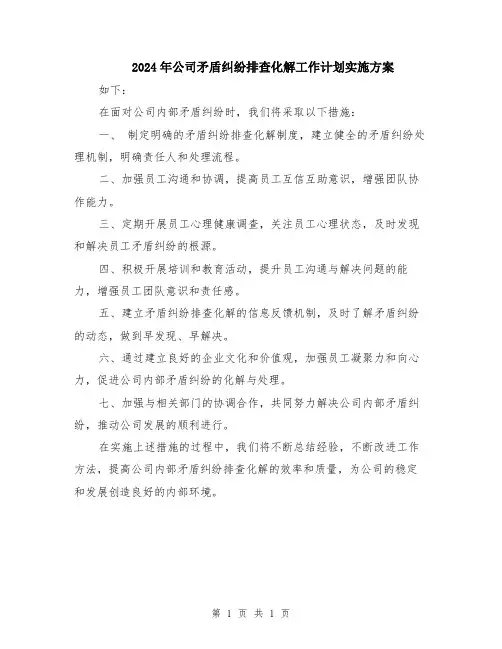 2024年公司矛盾纠纷排查化解工作计划实施方案

如下：

在面对公司内部矛盾纠纷时，我们将采取以下措施：

一、 制定明确的矛盾纠纷排查化解制度，建立健全的矛盾纠纷处理机制，明确责任人和处理流程。

二、加强员工沟通和协调，提高员工互信互助意识，增强团队协作能力。

三、定期开展员工心理健康调查，关注员工心理状态，及时发现和解决员工矛盾纠纷的根源。

四、积极开展培训和教育活动，提升员工沟通与解决问题的能力，增强员工团队意识和责任感。

五、建立矛盾纠纷排查化解的信息反馈机制，及时了解矛盾纠纷的动态，做到早发现、早解决。

六、通过建立良好的企业文化和价值观，加强员工凝聚力和向心力，促进公司内部矛盾纠纷的化解与处理。

七、加强与相关部门的协调合作，共同努力解决公司内部矛盾纠纷，推动公司发展的顺利进行。

在实施上述措施的过程中，我们将不断总结经验，不断改进工作方法，提高公司内部矛盾纠纷排查化解的效率和质量，为公司的稳定和发展创造良好的内部环境。

第 1 页 共 1 页